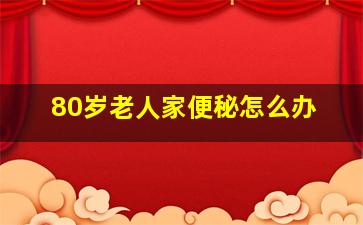 80岁老人家便秘怎么办